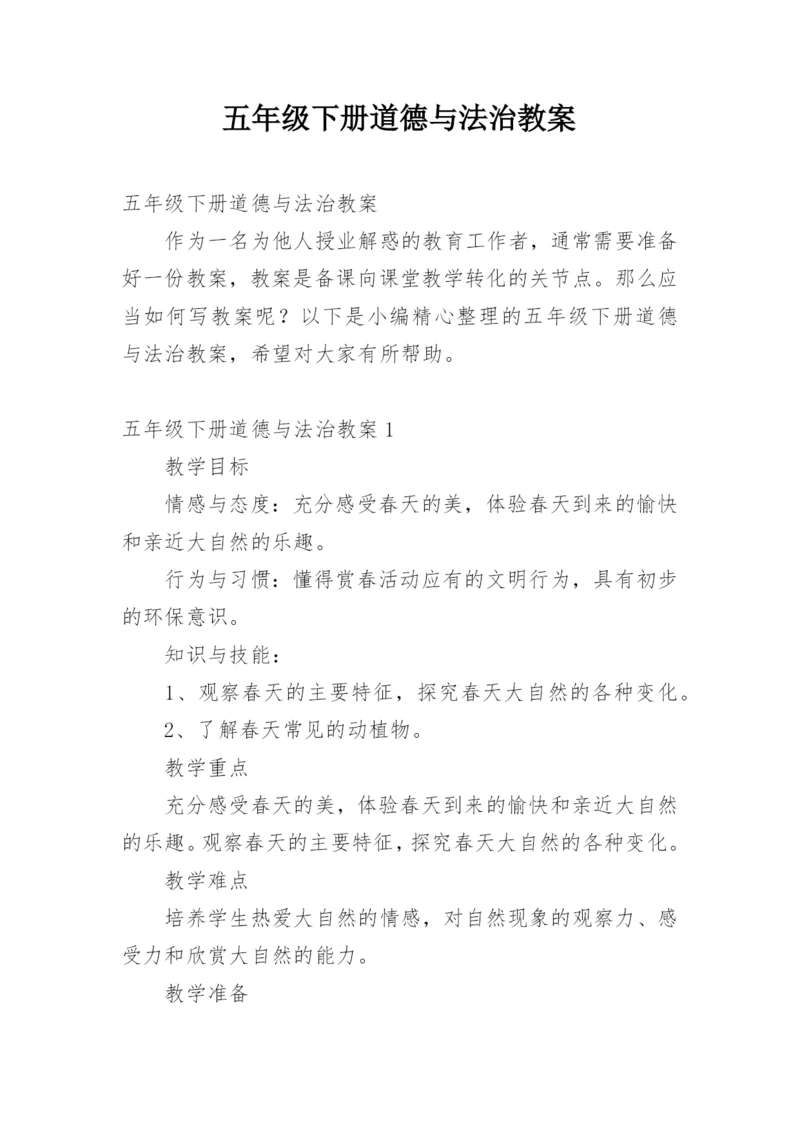 五年级下册道德与法治教案

五年级下册道德与法治教案

作为一名为他人授业解惑的教育工作者，通常需要准备好一份教案，教案是备课向课堂教学转化的关节点。那么应当如何写教案呢？以下是小编精心整理的五年级下册道德与法治教案，希望对大家有所帮助。

五年级下册道德与法治教案1

教学目标

情感与态度：充分感受春天的美，体验春天到来的愉快和亲近大自然的乐趣。

行为与习惯：懂得赏春活动应有的文明行为，具有初步的环保意识。

知识与技能：

1、观察春天的主要特征，探究春天大自然的各种变化。

2、了解春天常见的动植物。

教学重点

充分感受春天的美，体验春天到来的愉快和亲近大自然的乐趣。观察春天的主要特征，探究春天大自然的各种变化。

教学难点

培养学生热爱大自然的情感，对自然现象的观察力、感受力和欣赏大自然的能力。

教学准备